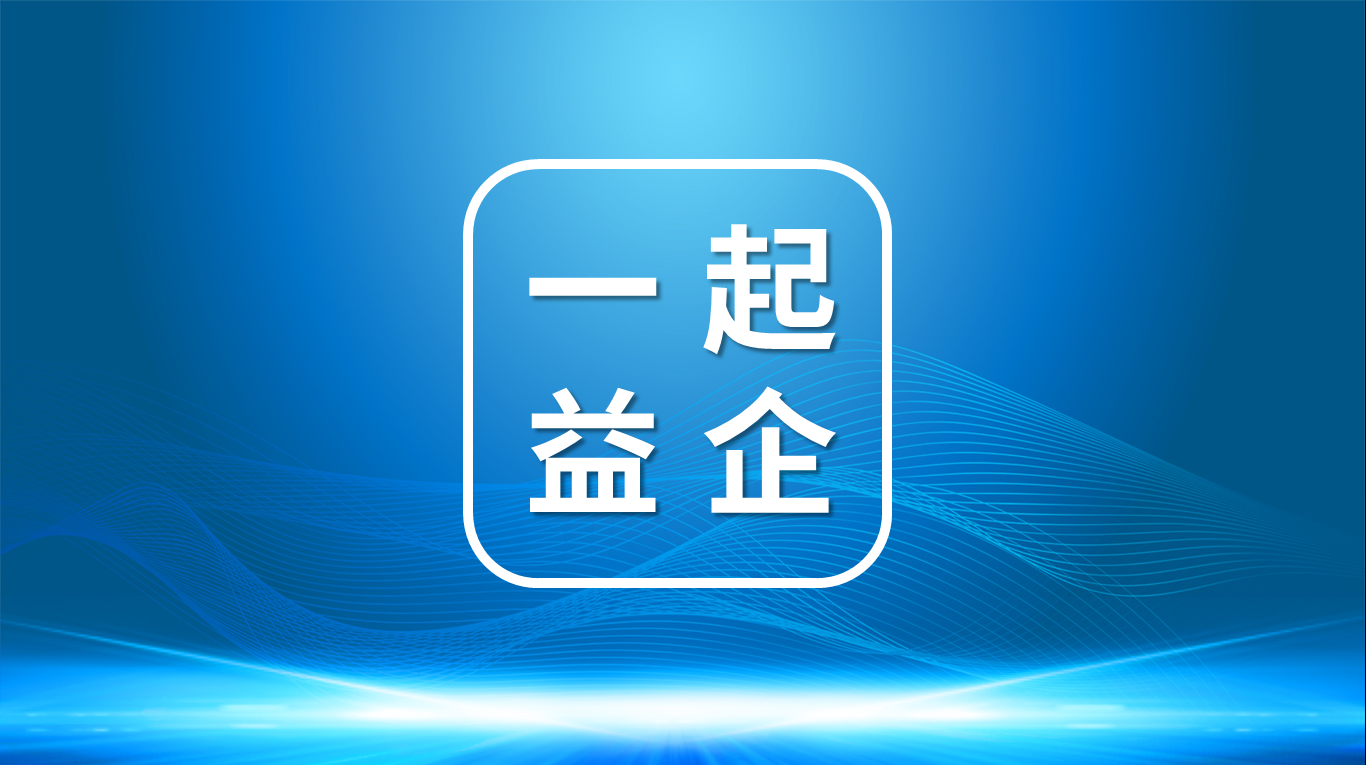 一起
益企